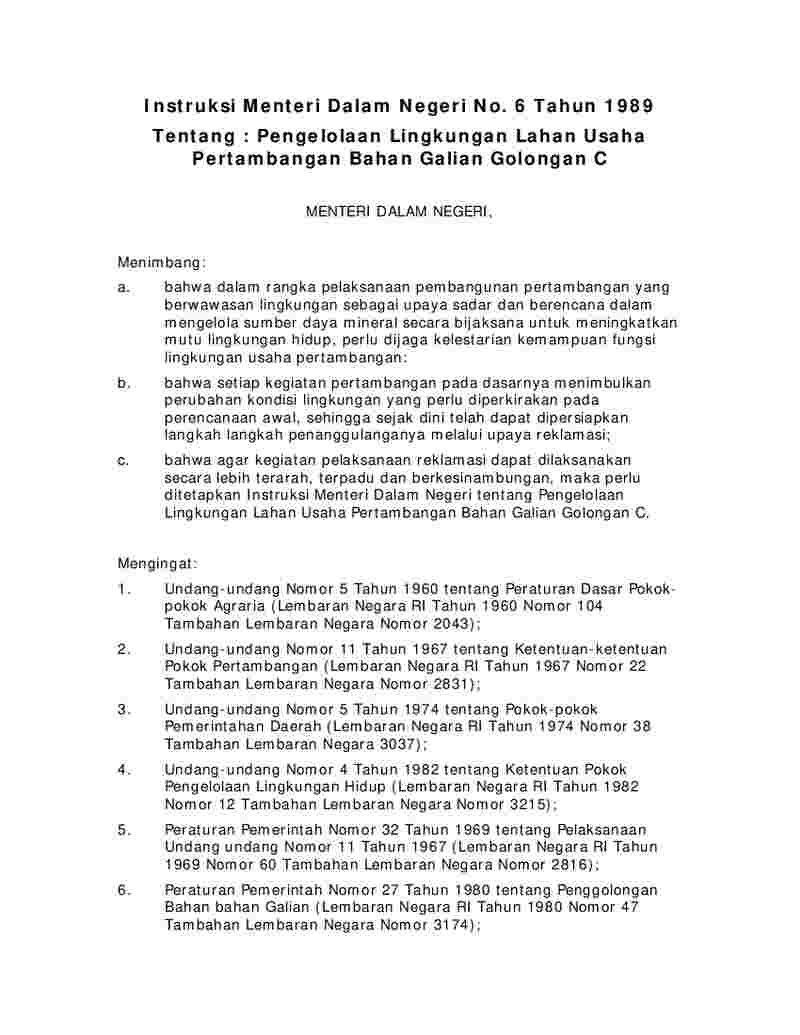 Instruksi Menteri Dalam Negeri No. 6 Tahun 1989

Tentang : Pengelolaan Lingkungan Lahan Usaha Pertambangan Bahan Galian Golongan C

MENTERI DALAM NEGERI,

Menimbang:

a. bahwa dalam rangka pelaksanaan pembangunan pertambangan yang berwawasan lingkungan sebagai upaya sadar dan berencana dalam mengelola sumber daya mineral secara bijaksana untuk meningkatkan mutu lingkungan hidup, perlu dijaga kelestarian kemampuan fungsi lingkungan usaha pertambangan:

b. bahwa setiap kegiatan pertambangan pada dasarnya menimbulkan perubahan kondisi lingkungan yang perlu diperkirakan pada perencanaan awal, sehingga sejak dini telah dapat dipersiapkan langkah langkah penanggulanganya melalui upaya reklamasi;

c. bahwa agar kegiatan pelaksanaan reklamasi dapat dilaksanakan secara lebih terarah, terpadu dan berkesinambungan, maka perlu ditetapkan Instruksi Menteri Dalam Negeri tentang Pengelolaan Lingkungan Lahan Usaha Pertambangan Bahan Galian Golongan C.

Mengingat:

1. Undang-undang Nomor 5 Tahun 1960 tentang Peraturan Dasar Pokok-pokok Agraria (Lembaran Negara RI Tahun 1960 Nomor 104 Tambahan Lembaran Negara Nomor 2043);

2. Undang-undang Nomor 11 Tahun 1967 tentang Ketentuan-ketentuan Pokok Pertambangan (Lembaran Negara RI Tahun 1967 Nomor 22 Tambahan Lembaran Negara Nomor 2831);

3. Undang-undang Nomor 5 Tahun 1974 tentang Pokok-pokok Pemerintahan Daerah (Lembaran Negara RI Tahun 1974 Nomor 38 Tambahan Lembaran Negara 3037);

4. Undang-undang Nomor 4 Tahun 1982 tentang Ketentuan Pokok Pengelolaan Lingkungan Hidup (Lembaran Negara RI Tahun 1982 Nomor 12 Tambahan Lembaran Negara Nomor 3215);

5. Peraturan Pemerintah Nomor 32 Tahun 1969 tentang Pelaksanaan Undang undang Nomor 11 Tahun 1967 (Lembaran Negara RI Tahun 1969 Nomor 60 Tambahan Lembaran Negara Nomor 2816);

6. Peraturan Pemerintah Nomor 27 Tahun 1980 tentang Penggolongan Bahan bahan Galian (Lembaran Negara RI Tahun 1980 Nomor 47 Tambahan Lembaran Negara Nomor 3174);